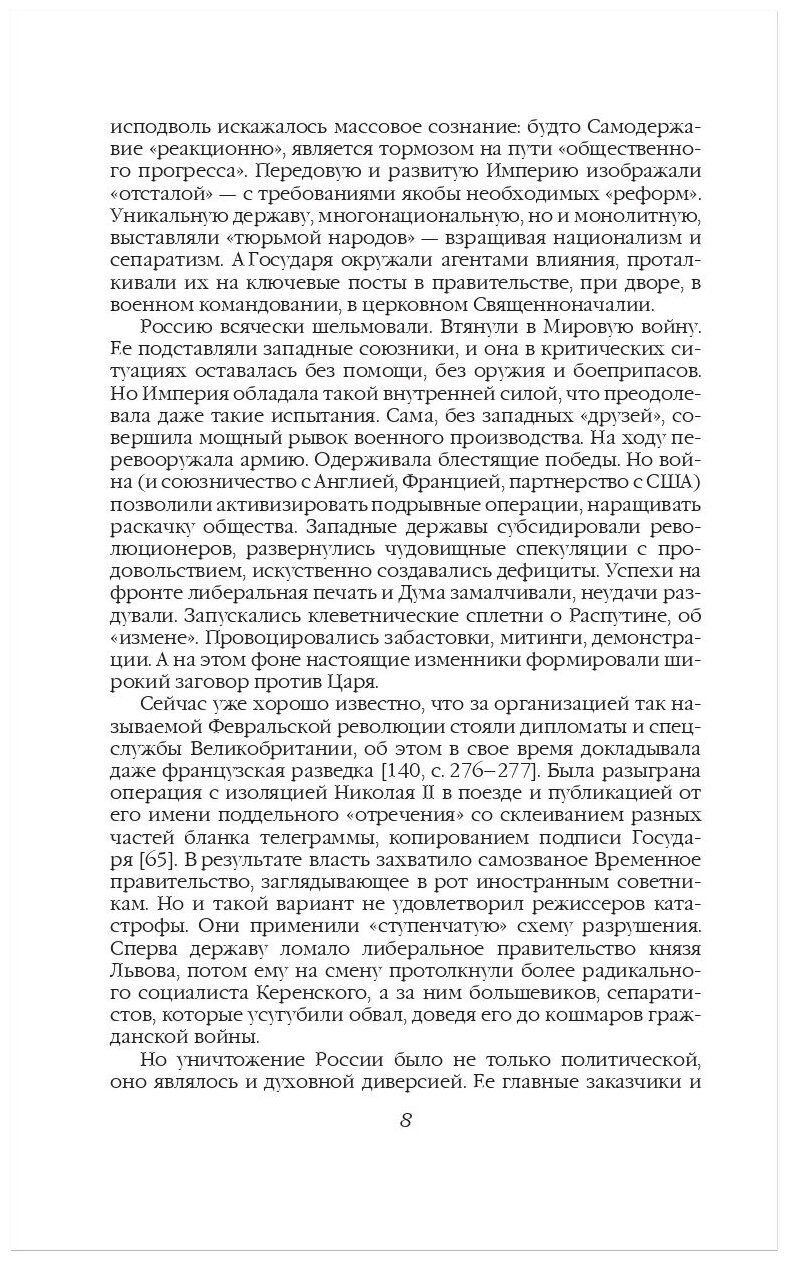 исподволь искажалось массовое сознание: будто Самодержавие «реакционно», является тормозом на пути «общественного прогресса». Передовую и развитую Империю изображали «отсталой» — с требованиями якобы необходимых «реформ». Уникальную державу, многонациональную, но и монолитную, выставляли «тюрьмой народов» — взращивая национализм и сепаратизм. А Государя окружали агентами влияния, проталкивали их на ключевые посты в правительстве, при дворе, в военном командовании, в церковном Священноначалии.

Россию всячески шельмовали. Втянули в Мировую войну. Ее подставляли западные союзники, и она в критических ситуациях оставалась без помощи, без оружия и боеприпасов. Но Империя обладала такой внутренней силой, что преодолевала даже такие испытания. Сама, без западных «друзей», совершила мощный рывок военного производства. На ходу перевооружала армию. Одерживала блестящие победы. Но война (и союзничество с Англией, Францией, партнерство с США) позволили активизировать подрывные операции, наращивать раскачку общества. Западные державы субсидировали революционеров, развернулись чудовищные спекуляции с продовольствием, искуственно создавались дефициты. Успехи на фронте либеральная печать и Дума замалчивали, неудачи раздували. Запускались клеветнические сплетни о Распутине, об «измене». Провоцировались забастовки, митинги, демонстрации. А на этом фоне настоящие изменники формировали широкий заговор против Царя.

Сейчас уже хорошо известно, что за организацией так называемой Февральской революции стояли дипломаты и спецслужбы Великобритании, об этом в свое время докладывала даже французская разведка [140, с. 276–277]. Была разыграна операция с изоляцией Николая II в поезде и публикацией от его имени поддельного «отречения» со склеиванием разных частей бланка телеграммы, копированием подписи Государя [65]. В результате власть захватило самозваное Временное правительство, заглядывающее в рот иностранным советникам. Но и такой вариант не удовлетворил режиссеров катастрофы. Они применили «ступенчатую» схему разрушения. Сперва державу ломало либеральное правительство князя Львова, потом ему на смену протолкнули более радикального социалиста Керенского, а за ним большевиков, сепаратистов, которые усугубили обвал, доведя его до кошмаров гражданской войны.

Но уничтожение России было не только политической, оно являлось и духовной диверсией. Ее главные заказчики и

8